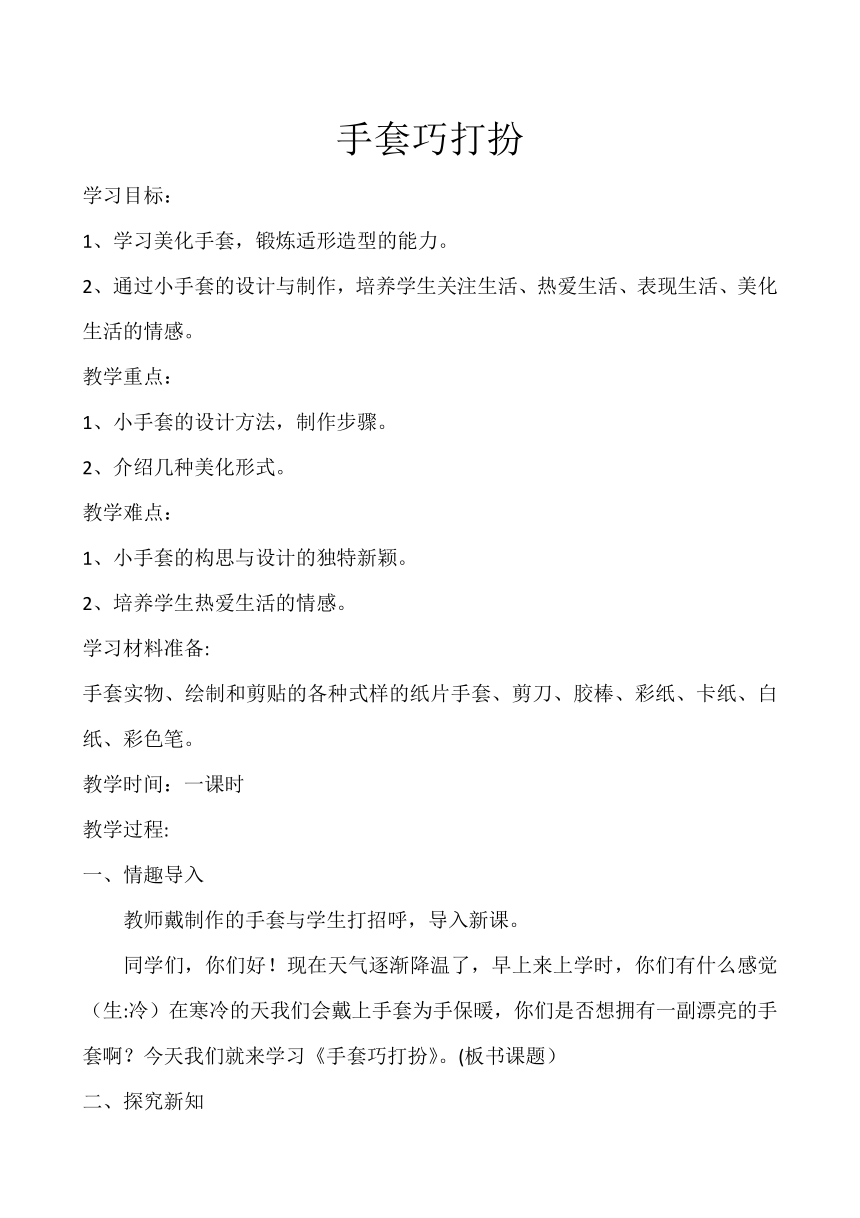 手套巧打扮

学习目标：

1、学习美化手套，锻炼适形造型的能力。

2、通过小手套的设计与制作，培养学生关注生活、热爱生活、表现生活、美化生活的情感。

教学重点：

1、小手套的设计方法，制作步骤。

2、介绍几种美化形式。

教学难点：

1、小手套的构思与设计的独特新颖。

2、培养学生热爱生活的情感。

学习材料准备:

手套实物、绘制和剪贴的各种式样的纸片手套、剪刀、胶棒、彩纸、卡纸、白纸、彩色笔。

教学时间：一课时

教学过程:

一、情趣导入

教师戴制作的手套与学生打招呼，导入新课。

同学们，你们好！现在天气逐渐降温了，早上来上学时，你们有什么感觉（生:冷）在寒冷的天我们会戴上手套为手保暖，你们是否想拥有一副漂亮的手套啊？今天我们就来学习《手套巧打扮》。(板书课题）

二、探究新知